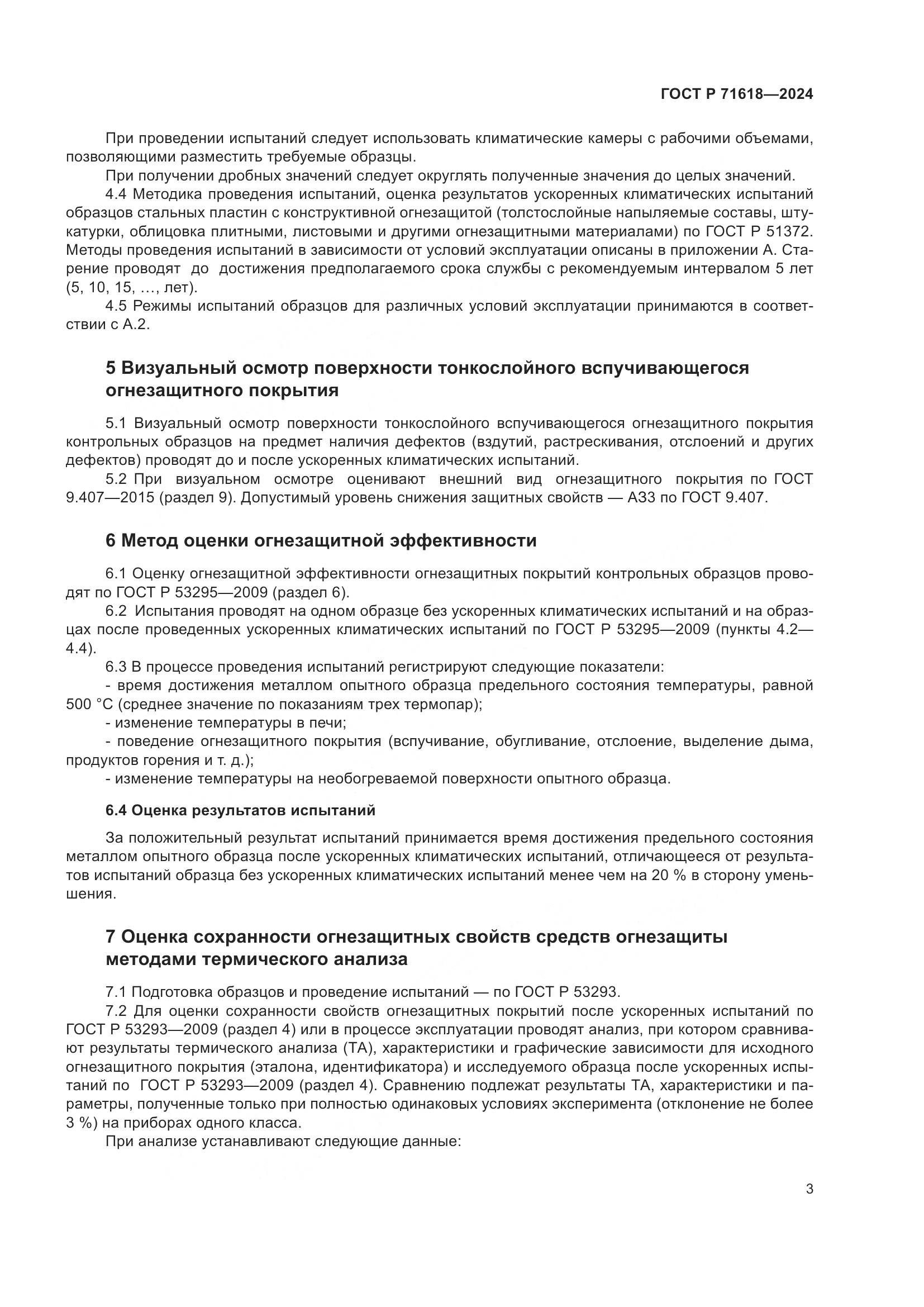 ГОСТ Р 71618—2024

При проведении испытаний следует использовать климатические камеры с рабочими объемами, позволяющими разместить требуемые образцы.

При получении дробных значений следует округлять полученные значения до целых значений.

4.4 Методика проведения испытаний, оценка результатов ускоренных климатических испытаний образцов стальных пластин с конструктивной огнезащитой (толстослойные напыляемые составы, штукатурки, облицовка плитными, листовыми и другими огнезащитными материалами) по ГОСТ Р 51372. Методы проведения испытаний в зависимости от условий эксплуатации описаны в приложении А. Старение проводят до достижения предполагаемого срока службы с рекомендуемым интервалом 5 лет (5, 10, 15, …, лет).

4.5 Режимы испытаний образцов для различных условий эксплуатации принимаются в соответствии с А.2.

5 Визуальный осмотр поверхности тонкослойного вспучивающегося огнезащитного покрытия

5.1 Визуальный осмотр поверхности тонкослойного вспучивающегося огнезащитного покрытия контрольных образцов на предмет наличия дефектов (вздутий, растрескивания, отслоений и других дефектов) проводят до и после ускоренных климатических испытаний.

5.2 При визуальном осмотре оценивают внешний вид огнезащитного покрытия по ГОСТ 9.407—2015 (раздел 9). Допустимый уровень снижения защитных свойств — АЗ3 по ГОСТ 9.407.

6 Метод оценки огнезащитной эффективности

6.1 Оценку огнезащитной эффективности огнезащитных покрытий контрольных образцов проводят по ГОСТ Р 53295—2009 (раздел 6).

6.2 Испытания проводят на одном образце без ускоренных климатических испытаний и на образцах после проведенных ускоренных климатических испытаний по ГОСТ Р 53295—2009 (пункты 4.2—4.4).

6.3 В процессе проведения испытаний регистрируют следующие показатели:

- время достижения металлом опытного образца предельного состояния температуры, равной 500 °С (среднее значение по показаниям трех термопар);

- изменение температуры в печи;

- поведение огнезащитного покрытия (вспучивание, обугливание, отслоение, выделение дыма, продуктов горения и т. д.);

- изменение температуры на необогреваемой поверхности опытного образца.

6.4 Оценка результатов испытаний

За положительный результат испытаний принимается время достижения предельного состояния металлом опытного образца после ускоренных климатических испытаний, отличающееся от результатов испытаний образца без ускоренных климатических испытаний менее чем на 20 % в сторону уменьшения.

7 Оценка сохранности огнезащитных свойств средств огнезащиты методами термического анализа

7.1 Подготовка образцов и проведение испытаний — по ГОСТ Р 53293.

7.2 Для оценки сохранности свойств огнезащитных покрытий после ускоренных испытаний по ГОСТ Р 53293—2009 (раздел 4) или в процессе эксплуатации проводят анализ, при котором сравнивают результаты термического анализа (ТА), характеристики и графические зависимости для исходного огнезащитного покрытия (эталона, идентификатора) и исследуемого образца после ускоренных испытаний по ГОСТ Р 53293—2009 (раздел 4). Сравнению подлежат результаты ТА, характеристики и параметры, полученные только при полностью одинаковых условиях эксперимента (отклонение не более 3 %) на приборах одного класса.

При анализе устанавливают следующие данные:

3